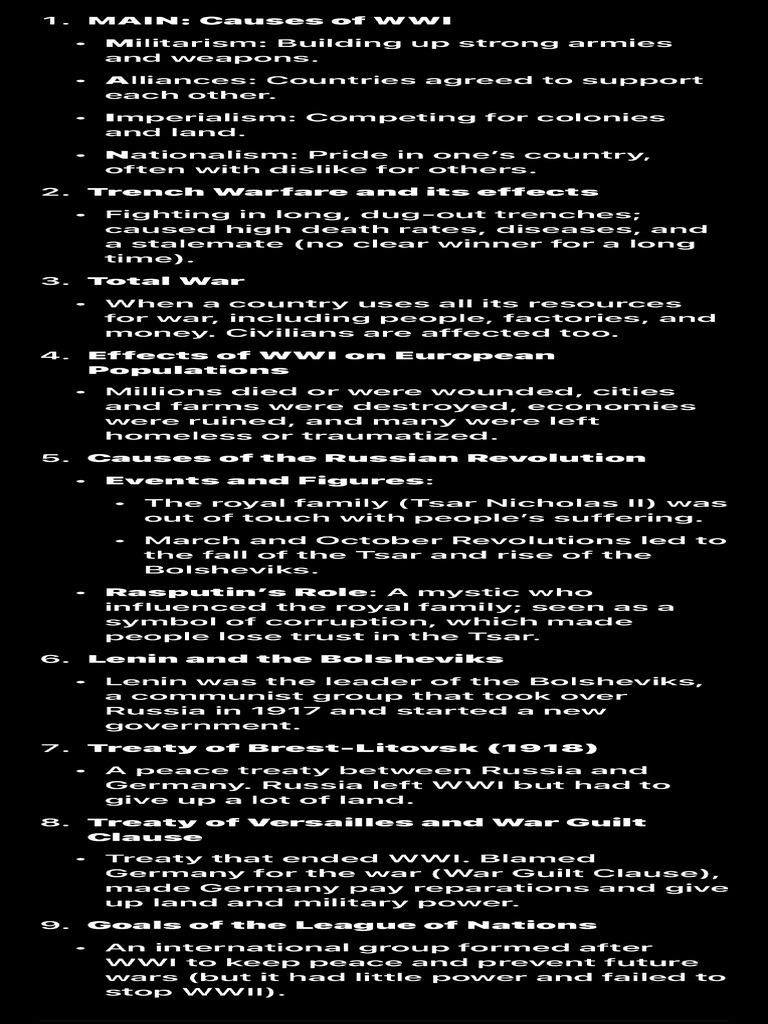 1. MAIN: Causes of WWI

- Militarism: Building up strong armies and weapons.
- Alliances: Countries agreed to support each other.
- Imperialism: Competing for colonies and land.
- Nationalism: Pride in one's country, often with dislike for others.

2. Trench Warfare and its effects

- Fighting in long, dug-out trenches; caused high death rates, diseases, and a stalemate (no clear winner for a long time).

3. Total War

- When a country uses all its resources for war, including people, factories, and money. Civilians are affected too.

4. Effects of WWI on European Populations

- Millions died or were wounded, cities and farms were destroyed, economies were ruined, and many were left homeless or traumatized.

5. Causes of the Russian Revolution

- Events and Figures:
  - The royal family (Tsar Nicholas II) was out of touch with people's suffering.
  - March and October Revolutions led to the fall of the Tsar and rise of the Bolsheviks.
- Rasputin's Role: A mystic who influenced the royal family; seen as a symbol of corruption, which made people lose trust in the Tsar.

6. Lenin and the Bolsheviks

- Lenin was the leader of the Bolsheviks, a communist group that took over Russia in 1917 and started a new government.

7. Treaty of Brest-Litovsk (1918)

- A peace treaty between Russia and Germany. Russia left WWI but had to give up a lot of land.

8. Treaty of Versailles and War Guilt Clause

- Treaty that ended WWI. Blamed Germany for the war (War Guilt Clause), made Germany pay reparations and give up land and military power.

9. Goals of the League of Nations

- An international group formed after WWI to keep peace and prevent future wars (but it had little power and failed to stop WWII).